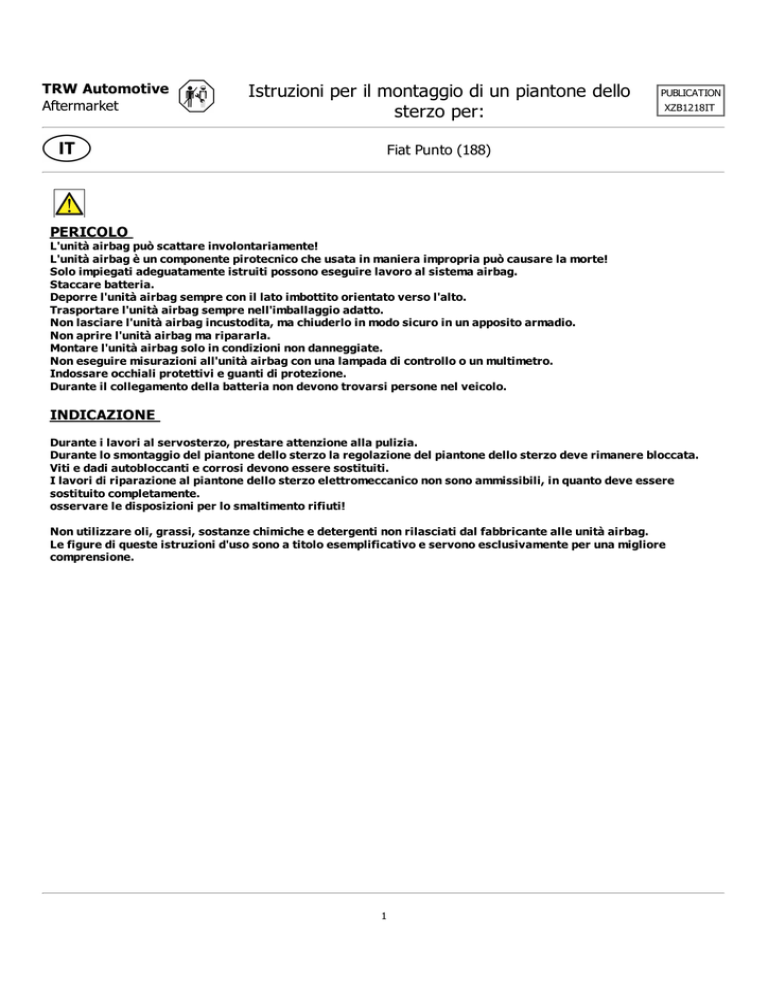 TRW Automotive
Aftermarket

Istruzioni per il montaggio di un piantone dello sterzo per:

PUBLICATION
XZB1218IT

IT

Fiat Punto (188)

PERICOLO

L'unità airbag può scattare involontariamente!
L'unità airbag è un componente pirotecnico che usata in maniera impropria può causare la morte!
Solo impiegati adeguatamente istruiti possono eseguire lavoro al sistema airbag.
Staccare batteria.
Deporre l'unità airbag sempre con il lato imbottito orientato verso l'alto.
Trasportare l'unità airbag sempre nell'imballaggio adatto.
Non lasciare l'unità airbag incustodita, ma chiuderlo in modo sicuro in un apposito armadio.
Non aprire l'unità airbag ma ripararla.
Montare l'unità airbag solo in condizioni non danneggiate.
Non eseguire misurazioni all'unità airbag con una lampada di controllo o un multimetro.
Indossare occhiali protettivi e guanti di protezione.
Durante il collegamento della batteria non devono trovarsi persone nel veicolo.

INDICAZIONE

Durante i lavori al servosterzo, prestare attenzione alla pulizia.
Durante lo smontaggio del piantone dello sterzo la regolazione del piantone dello sterzo deve rimanere bloccata.
Viti e dadi autobloccanti e corrosi devono essere sostituiti.
I lavori di riparazione al piantone dello sterzo elettromeccanico non sono ammissibili, in quanto deve essere sostituito completamente.
osservare le disposizioni per lo smaltimento rifiuti!

Non utilizzare oli, grassi, sostanze chimiche e detergenti non rilasciati dal fabbricante alle unità airbag.
Le figure di queste istruzioni d'uso sono a titolo esemplificativo e servono esclusivamente per una migliore comprensione.

1